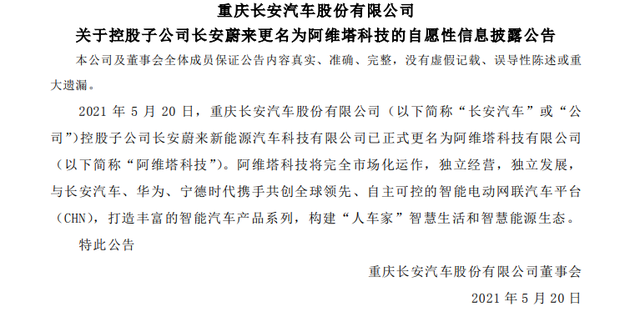 重庆长安汽车股份有限公司
关于控股子公司长安蔚来更名为阿维塔科技的自愿性信息披露公告

本公司及董事会全体成员保证公告内容真实、准确、完整，没有虚假记载、误导性陈述或重大遗漏。

2021 年 5 月 20 日，重庆长安汽车股份有限公司（以下简称“长安汽车”或“公司”）控股子公司长安蔚来新能源汽车科技有限公司已正式更名为阿维塔科技有限公司（以下简称“阿维塔科技”）。阿维塔科技将完全市场化运作，独立经营，独立发展，与长安汽车、华为、宁德时代携手共创全球领先、自主可控的智能电动网联汽车平台（CHN），打造丰富的智能汽车产品系列，构建“人车家”智慧生活和智慧能源生态。

特此公告

重庆长安汽车股份有限公司董事会
2021 年 5 月 20 日